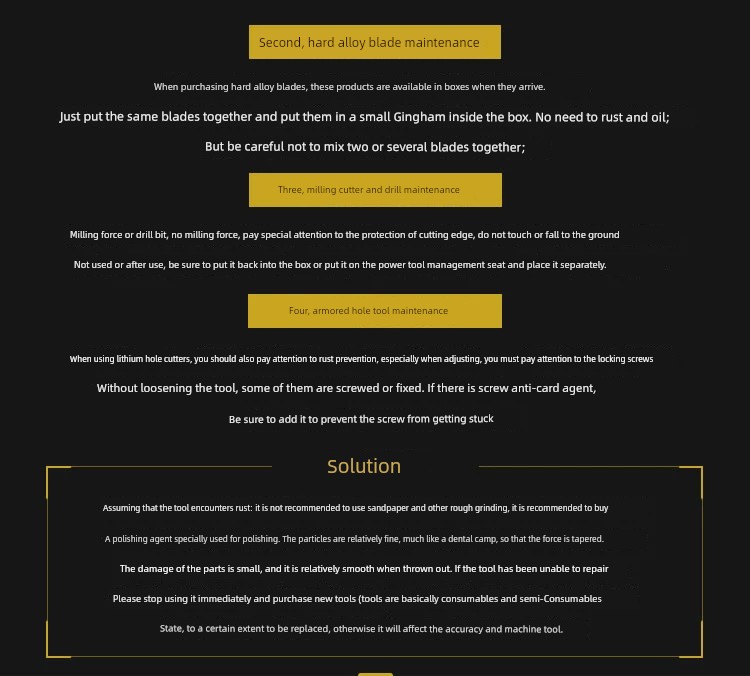 Second, hard alloy blade maintenance

When purchasing hard alloy blades, these products are available in boxes when they arrive.

Just put the same blades together and put them in a small Gingham inside the box. No need to rust and oil;

But be careful not to mix two or several blades together;

Three, milling cutter and drill maintenance

Milling force or drill bit, no milling force, pay special attention to the protection of cutting edge, do not touch or fall to the ground

Not used or after use, be sure to put it back into the box or put it on the power tool management seat and place it separately.

Four, armored hole tool maintenance

When using lithium hole cutters, you should also pay attention to rust prevention, especially when adjusting, you must pay attention to the locking screws

Without loosening the tool, some of them are screwed or fixed. If there is screw anti-card agent,

Be sure to add it to prevent the screw from getting stuck

Solution

Assuming that the tool encounters rust: it is not recommended to use sandpaper and other rough grinding, it is recommended to buy

A polishing agent specially used for polishing. The particles are relatively fine, much like a dental camp, so that the force is tapered.

The damage of the parts is small, and it is relatively smooth when thrown out. If the tool has been unable to repair

Please stop using it immediately and purchase new tools (tools are basically consumables and semi-Consumables

State, to a certain extent to be replaced, otherwise it will affect the accuracy and machine tool.